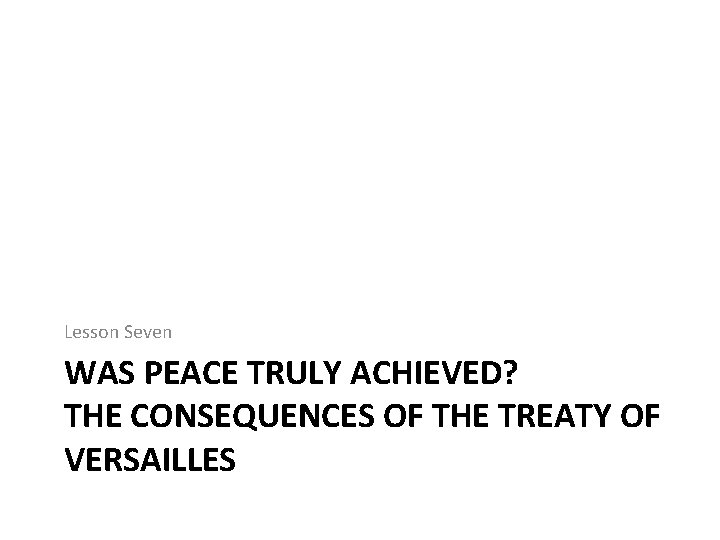 Lesson Seven

WAS PEACE TRULY ACHIEVED?
THE CONSEQUENCES OF THE TREATY OF VERSAILLES